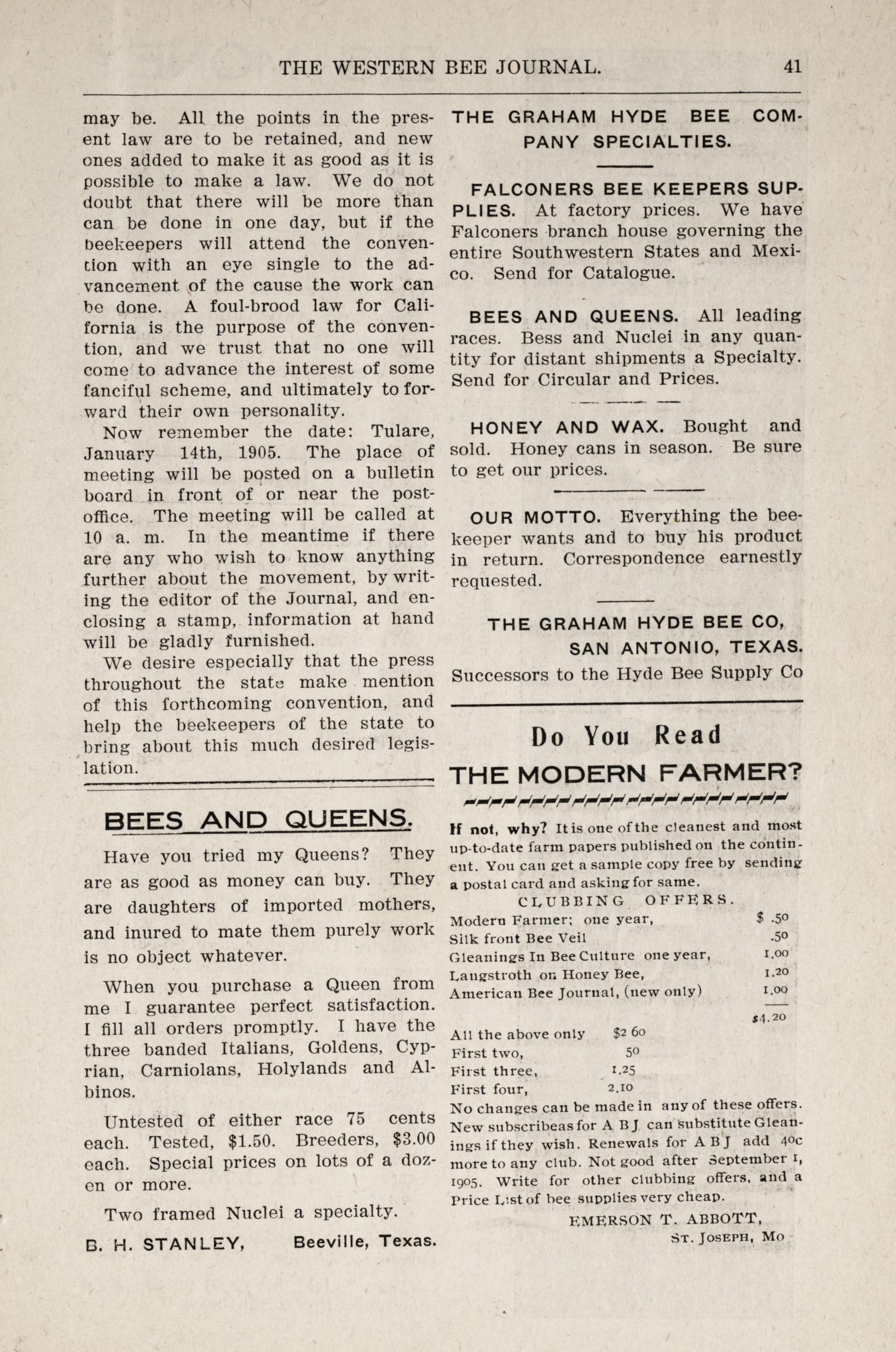 THE WESTERN BEE JOURNAL. 41

may be. All the points in the present law are to be retained, and new ones added to make it as good as it is possible to make a law. We do not doubt that there will be more than can be done in one day, but if the beekeepers will attend the convention with an eye single to the advancement of the cause the work can be done. A foul-brood law for California is the purpose of the convention, and we trust that no one will come to advance the interest of some fanciful scheme, and ultimately to forward their own personality.

Now remember the date: Tulare, January 14th, 1905. The place of meeting will be posted on a bulletin board in front of or near the postoffice. The meeting will be called at 10 a. m. In the meantime if there are any who wish to know anything further about the movement, by writing the editor of the Journal, and enclosing a stamp, information at hand will be gladly furnished.

We desire especially that the press throughout the state make mention of this forthcoming convention, and help the beekeepers of the state to bring about this much desired legislation.

BEES AND QUEENS.

Have you tried my Queens? They are as good as money can buy. They are daughters of imported mothers, and inured to mate them purely work is no object whatever.

When you purchase a Queen from me I guarantee perfect satisfaction. I fill all orders promptly. I have the three banded Italians, Goldens, Cyprian, Carniolans, Holylands and Albinos.

Untested of either race 75 cents each. Tested, $1.50. Breeders, $3.00 each. Special prices on lots of a dozen or more.

Two framed Nuclei a specialty.

B. H. STANLEY, Beeville, Texas.

THE GRAHAM HYDE BEE COMPANY SPECIALTIES.

FALCONERS BEE KEEPERS SUPPLIES. At factory prices. We have Falconers branch house governing the entire Southwestern States and Mexico. Send for Catalogue.

BEES AND QUEENS. All leading races. Bess and Nuclei in any quantity for distant shipments a Specialty. Send for Circular and Prices.

HONEY AND WAX. Bought and sold. Honey cans in season. Be sure to get our prices.

OUR MOTTO. Everything the beekeeper wants and to buy his product in return. Correspondence earnestly requested.

THE GRAHAM HYDE BEE CO,
SAN ANTONIO, TEXAS.
Successors to the Hyde Bee Supply Co

Do You Read
THE MODERN FARMER?

If not, why? It is one of the cleanest and most up-to-date farm papers published on the continent. You can get a sample copy free by sending a postal card and asking for same.

CLUBBING OFFERS.

| | |
|---|---|
| Modern Farmer; one year, | $ .50 |
| Silk front Bee Veil | .50 |
| Gleanings In Bee Culture one year, | 1.00 |
| Langstroth on Honey Bee, | 1.20 |
| American Bee Journal, (new only) | 1.00 |
| | $4.20 |

| | |
|---|---|
| All the above only | $2 60 |
| First two, | 50 |
| First three, | 1.25 |
| First four, | 2.10 |

No changes can be made in any of these offers. New subscribeas for A B J can substitute Gleanings if they wish. Renewals for A B J add 40c more to any club. Not good after September 1, 1905. Write for other clubbing offers, and a Price List of bee supplies very cheap.

EMERSON T. ABBOTT,
ST. JOSEPH, MO